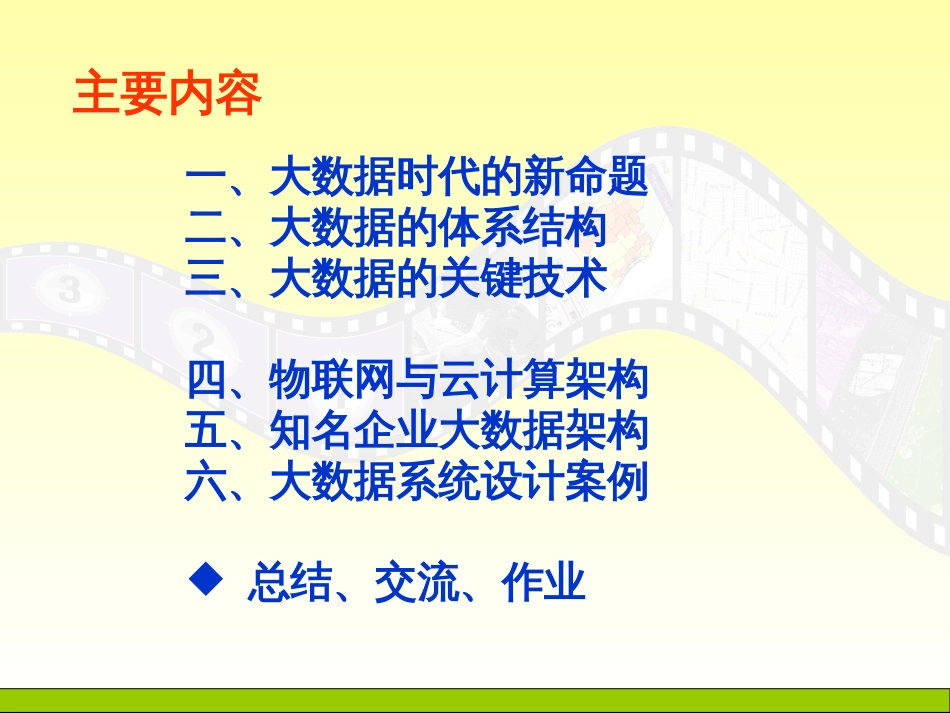 主要内容

一、大数据时代的新命题
二、大数据的体系结构
三、大数据的关键技术

四、物联网与云计算架构
五、知名企业大数据架构
六、大数据系统设计案例

◆ 总结、交流、作业